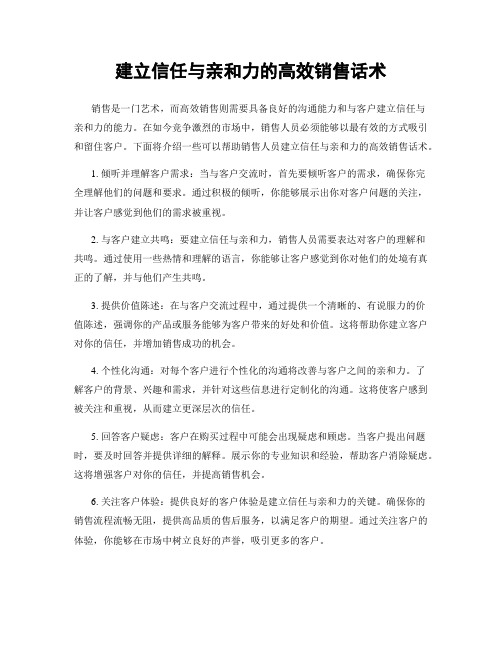 建立信任与亲和力的高效销售话术

销售是一门艺术，而高效销售则需要具备良好的沟通能力和与客户建立信任与亲和力的能力。在如今竞争激烈的市场中，销售人员必须能够以最有效的方式吸引和留住客户。下面将介绍一些可以帮助销售人员建立信任与亲和力的高效销售话术。

1. 倾听并理解客户需求：当与客户交流时，首先要倾听客户的需求，确保你完全理解他们的问题和要求。通过积极的倾听，你能够展示出你对客户问题的关注，并让客户感觉到他们的需求被重视。

2. 与客户建立共鸣：要建立信任与亲和力，销售人员需要表达对客户的理解和共鸣。通过使用一些热情和理解的语言，你能够让客户感觉到你对他们的处境有真正的了解，并与他们产生共鸣。

3. 提供价值陈述：在与客户交流过程中，通过提供一个清晰的、有说服力的价值陈述，强调你的产品或服务能够为客户带来的好处和价值。这将帮助你建立客户对你的信任，并增加销售成功的机会。

4. 个性化沟通：对每个客户进行个性化的沟通将改善与客户之间的亲和力。了解客户的背景、兴趣和需求，并针对这些信息进行定制化的沟通。这将使客户感到被关注和重视，从而建立更深层次的信任。

5. 回答客户疑虑：客户在购买过程中可能会出现疑虑和顾虑。当客户提出问题时，要及时回答并提供详细的解释。展示你的专业知识和经验，帮助客户消除疑虑。这将增强客户对你的信任，并提高销售机会。

6. 关注客户体验：提供良好的客户体验是建立信任与亲和力的关键。确保你的销售流程流畅无阻，提供高品质的售后服务，以满足客户的期望。通过关注客户的体验，你能够在市场中树立良好的声誉，吸引更多的客户。